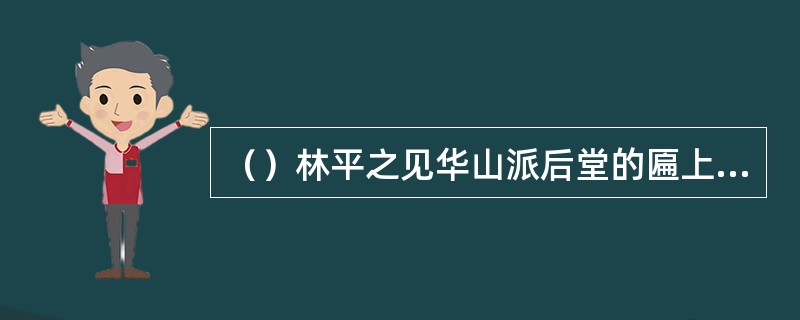 （）林平之见华山派后堂的匾上...